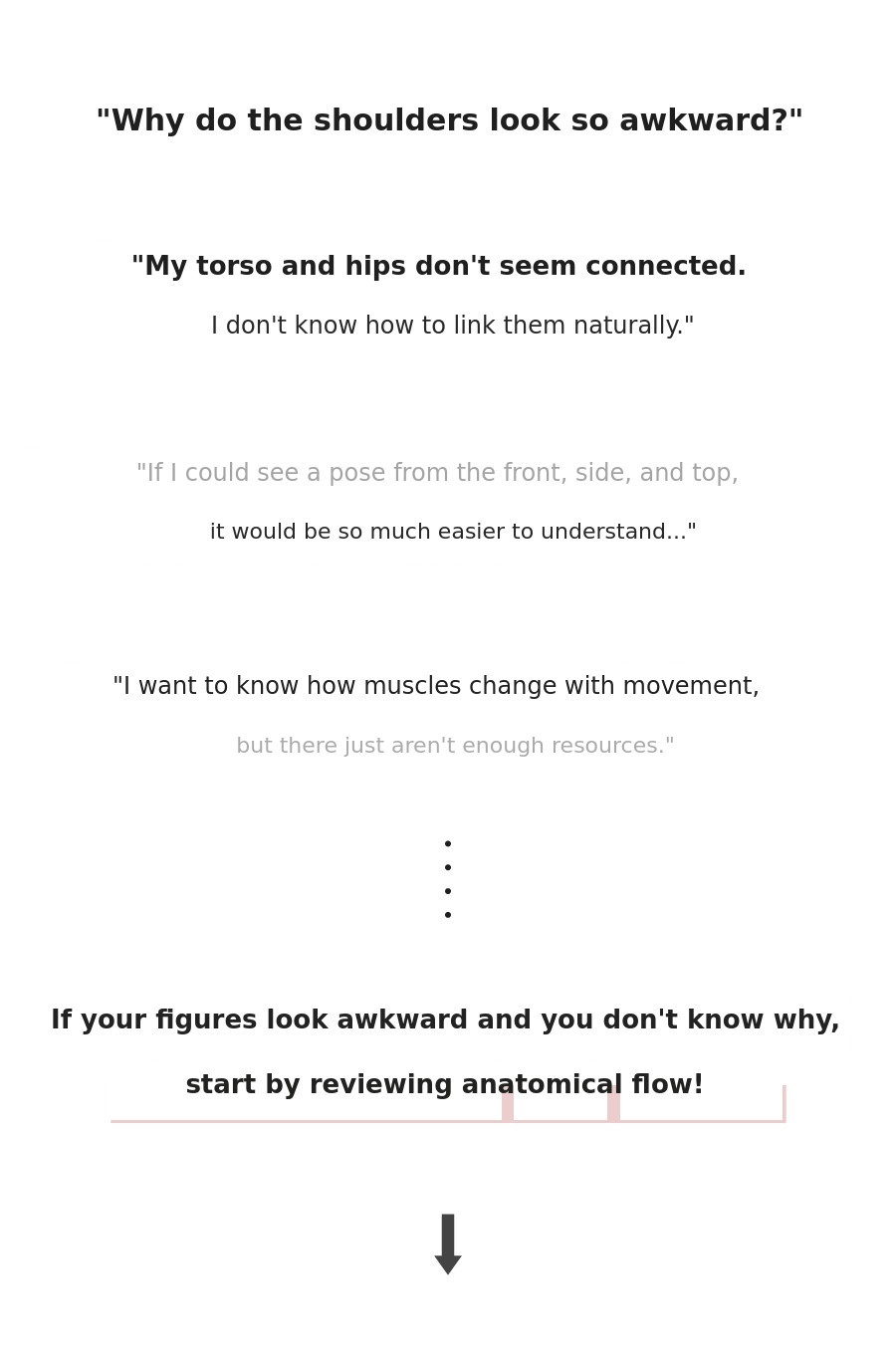 "Why do the shoulders look so awkward?"

"My torso and hips don't seem connected.
I don't know how to link them naturally."

"If I could see a pose from the front, side, and top,
it would be so much easier to understand..."

"I want to know how muscles change with movement,
but there just aren't enough resources."

If your figures look awkward and you don't know why,
start by reviewing anatomical flow!